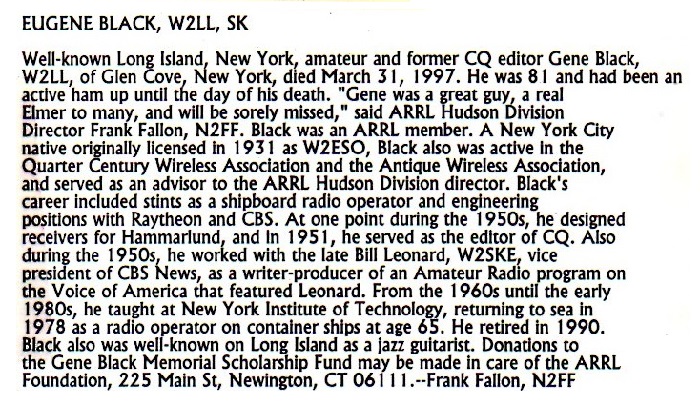 EUGENE BLACK, W2LL, SK

Well-known Long Island, New York, amateur and former CQ editor Gene Black, W2LL, of Glen Cove, New York, died March 31, 1997. He was 81 and had been an active ham up until the day of his death. "Gene was a great guy, a real Elmer to many, and will be sorely missed," said ARRL Hudson Division Director Frank Fallon, N2FF. Black was an ARRL member. A New York City native originally licensed in 1931 as W2ESO, Black also was active in the Quarter Century Wireless Association and the Antique Wireless Association, and served as an advisor to the ARRL Hudson Division director. Black's career included stints as a shipboard radio operator and engineering positions with Raytheon and CBS. At one point during the 1950s, he designed receivers for Hammarlund, and in 1951, he served as the editor of CQ. Also during the 1950s, he worked with the late Bill Leonard, W2SKE, vice president of CBS News, as a writer-producer of an Amateur Radio program on the Voice of America that featured Leonard. From the 1960s until the early 1980s, he taught at New York Institute of Technology, returning to sea in 1978 as a radio operator on container ships at age 65. He retired in 1990. Black also was well-known on Long Island as a jazz guitarist. Donations to the Gene Black Memorial Scholarship Fund may be made in care of the ARRL Foundation, 225 Main St, Newington, CT 06111.--Frank Fallon, N2FF